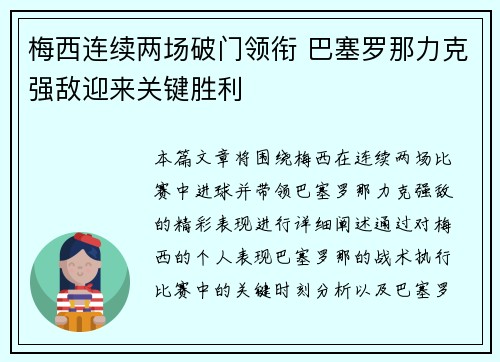 梅西连续两场破门领衔 巴塞罗那力克强敌迎来关键胜利

本篇文章将围绕梅西在连续两场比赛中进球并带领巴塞罗那力克强敌的精彩表现进行详细阐述通过对梅西的个人表现巴塞罗那的战术执行比赛中的关键时刻分析以及巴塞罗